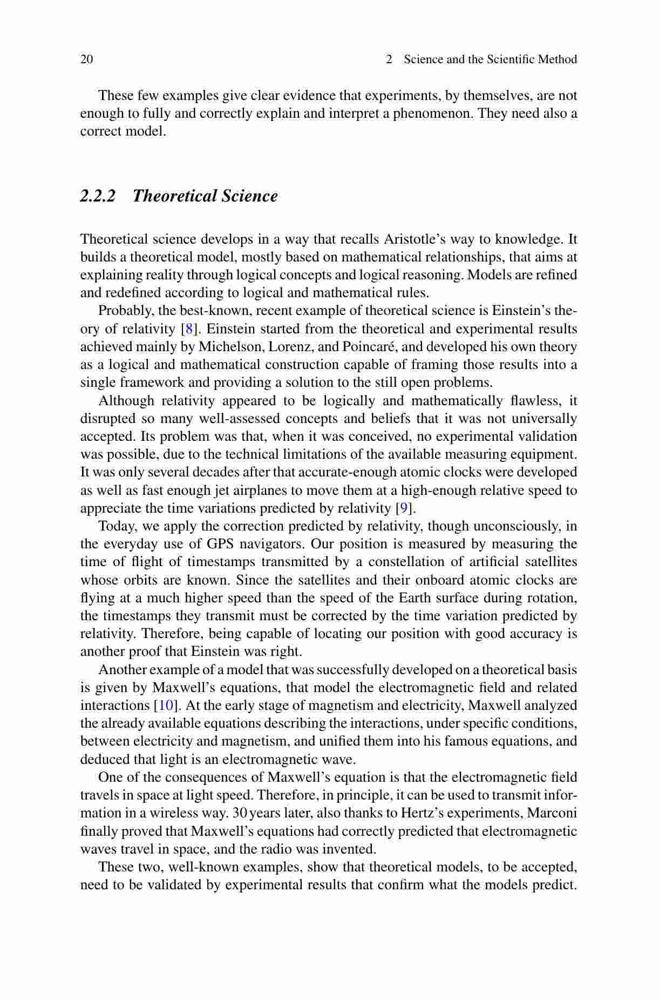 20 2 Science and the Scientific Method

These few examples give clear evidence that experiments, by themselves, are not enough to fully and correctly explain and interpret a phenomenon. They need also a correct model.

2.2.2 Theoretical Science

Theoretical science develops in a way that recalls Aristotle's way to knowledge. It builds a theoretical model, mostly based on mathematical relationships, that aims at explaining reality through logical concepts and logical reasoning. Models are refined and redefined according to logical and mathematical rules.

Probably, the best-known, recent example of theoretical science is Einstein's theory of relativity [8]. Einstein started from the theoretical and experimental results achieved mainly by Michelson, Lorenz, and Poincaré, and developed his own theory as a logical and mathematical construction capable of framing those results into a single framework and providing a solution to the still open problems.

Although relativity appeared to be logically and mathematically flawless, it disrupted so many well-assessed concepts and beliefs that it was not universally accepted. Its problem was that, when it was conceived, no experimental validation was possible, due to the technical limitations of the available measuring equipment. It was only several decades after that accurate-enough atomic clocks were developed as well as fast enough jet airplanes to move them at a high-enough relative speed to appreciate the time variations predicted by relativity [9].

Today, we apply the correction predicted by relativity, though unconsciously, in the everyday use of GPS navigators. Our position is measured by measuring the time of flight of timestamps transmitted by a constellation of artificial satellites whose orbits are known. Since the satellites and their onboard atomic clocks are flying at a much higher speed than the speed of the Earth surface during rotation, the timestamps they transmit must be corrected by the time variation predicted by relativity. Therefore, being capable of locating our position with good accuracy is another proof that Einstein was right.

Another example of a model that was successfully developed on a theoretical basis is given by Maxwell's equations, that model the electromagnetic field and related interactions [10]. At the early stage of magnetism and electricity, Maxwell analyzed the already available equations describing the interactions, under specific conditions, between electricity and magnetism, and unified them into his famous equations, and deduced that light is an electromagnetic wave.

One of the consequences of Maxwell's equation is that the electromagnetic field travels in space at light speed. Therefore, in principle, it can be used to transmit information in a wireless way. 30 years later, also thanks to Hertz's experiments, Marconi finally proved that Maxwell's equations had correctly predicted that electromagnetic waves travel in space, and the radio was invented.

These two, well-known examples, show that theoretical models, to be accepted, need to be validated by experimental results that confirm what the models predict.